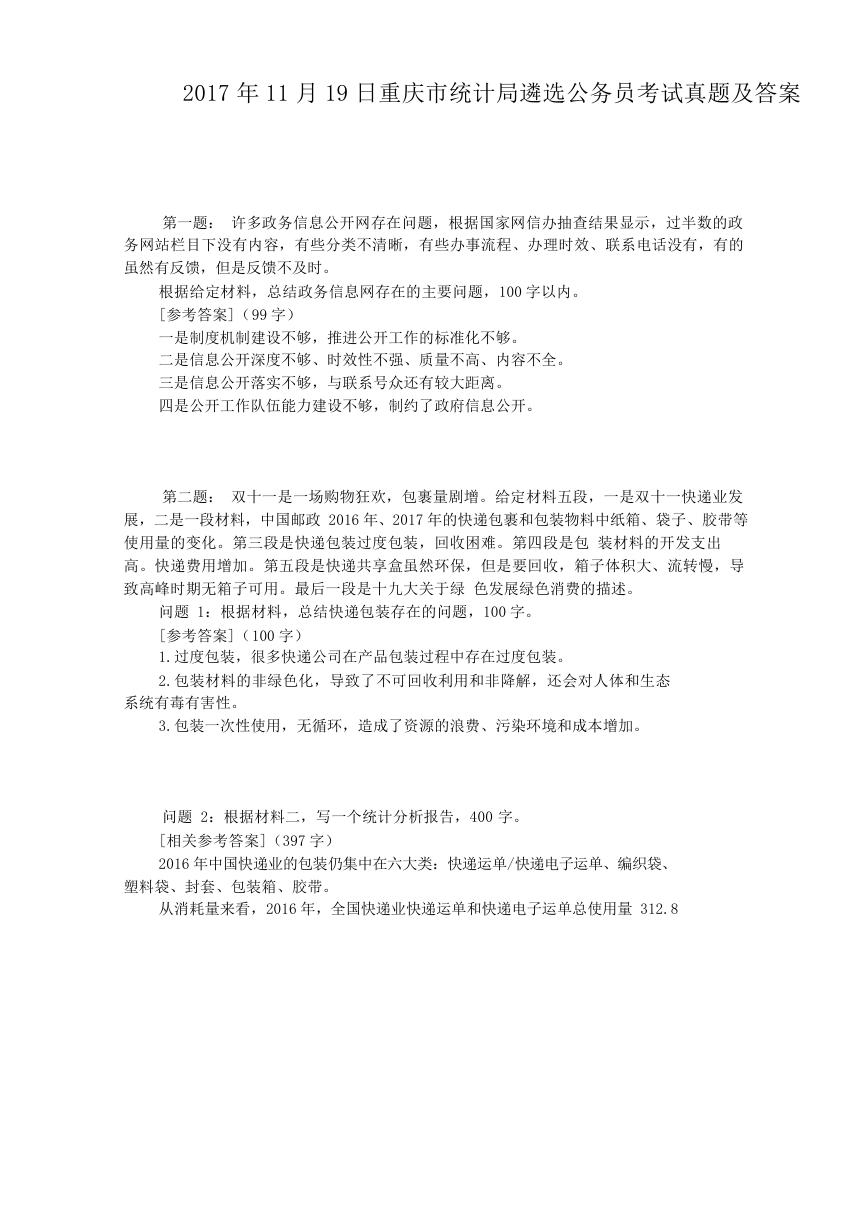 2017 年 11 月 19 日重庆市统计局遴选公务员考试真题及答案

第一题： 许多政务信息公开网存在问题，根据国家网信办抽查结果显示，过半数的政务网站栏目下没有内容，有些分类不清晰，有些办事流程、办理时效、联系电话没有，有的虽然有反馈，但是反馈不及时。

根据给定材料，总结政务信息网存在的主要问题，100 字以内。

[参考答案]（99 字）

一是制度机制建设不够，推进公开工作的标准化不够。

二是信息公开深度不够、时效性不强、质量不高、内容不全。

三是信息公开落实不够，与联系号众还有较大距离。

四是公开工作队伍能力建设不够，制约了政府信息公开。

第二题： 双十一是一场购物狂欢，包裹量剧增。给定材料五段，一是双十一快递业发展，二是一段材料，中国邮政 2016 年、2017 年的快递包裹和包装物料中纸箱、袋子、胶带等使用量的变化。第三段是快递包装过度包装，回收困难。第四段是包 装材料的开发支出高。快递费用增加。第五段是快递共享盒虽然环保，但是要回收，箱子体积大、流转慢，导致高峰时期无箱子可用。最后一段是十九大关于绿 色发展绿色消费的描述。

问题 1：根据材料，总结快递包装存在的问题，100 字。

[参考答案]（100 字）

1.过度包装，很多快递公司在产品包装过程中存在过度包装。

2.包装材料的非绿色化，导致了不可回收利用和非降解，还会对人体和生态系统有毒有害性。

3.包装一次性使用，无循环，造成了资源的浪费、污染环境和成本增加。

问题 2：根据材料二，写一个统计分析报告，400 字。

[相关参考答案]（397 字）

2016 年中国快递业的包装仍集中在六大类：快递运单/快递电子运单、编织袋、塑料袋、封套、包装箱、胶带。

从消耗量来看，2016 年，全国快递业快递运单和快递电子运单总使用量 312.8